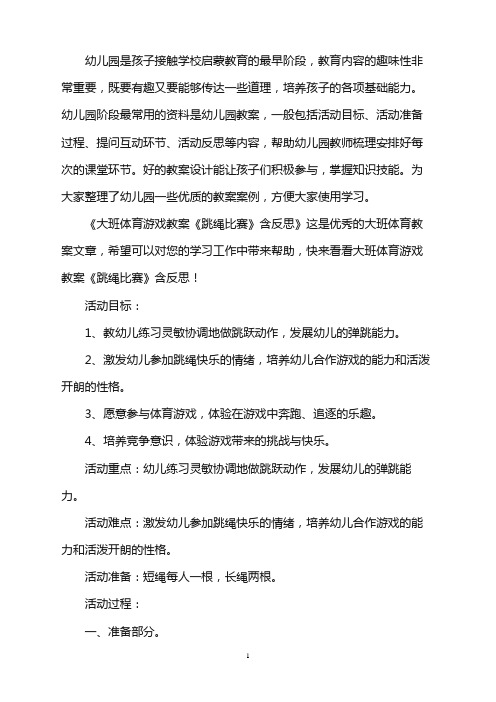 幼儿园是孩子接触学校启蒙教育的最早阶段，教育内容的趣味性非常重要，既要有趣又要能够传达一些道理，培养孩子的各项基础能力。幼儿园阶段最常用的资料是幼儿园教案，一般包括活动目标、活动准备过程、提问互动环节、活动反思等内容，帮助幼儿园教师梳理安排好每次的课堂环节。好的教案设计能让孩子们积极参与，掌握知识技能。为大家整理了幼儿园一些优质的教案案例，方便大家使用学习。

《大班体育游戏教案《跳绳比赛》含反思》这是优秀的大班体育教案文章，希望可以对您的学习工作中带来帮助，快来看看大班体育游戏教案《跳绳比赛》含反思！

活动目标：

1、教幼儿练习灵敏协调地做跳跃动作，发展幼儿的弹跳能力。

2、激发幼儿参加跳绳快乐的情绪，培养幼儿合作游戏的能力和活泼开朗的性格。

3、愿意参与体育游戏，体验在游戏中奔跑、追逐的乐趣。

4、培养竞争意识，体验游戏带来的挑战与快乐。

活动重点：幼儿练习灵敏协调地做跳跃动作，发展幼儿的弹跳能力。

活动难点：激发幼儿参加跳绳快乐的情绪，培养幼儿合作游戏的能力和活泼开朗的性格。

活动准备：短绳每人一根，长绳两根。

活动过程：

一、准备部分。

1